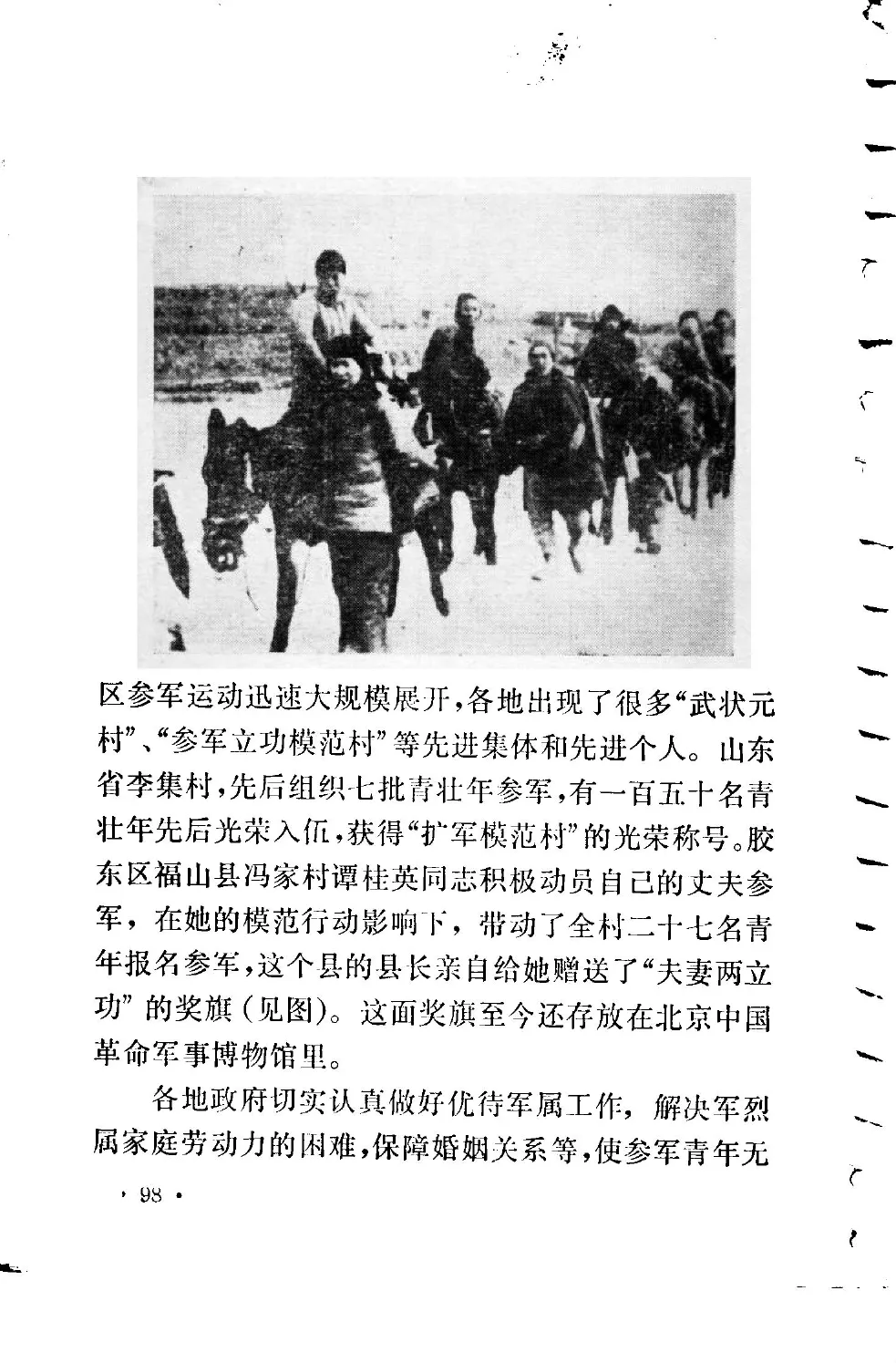 区参军运动迅速大规模展开，各地出现了很多“武状元村”、“参军立功模范村”等先进集体和先进个人。山东省李集村，先后组织七批青壮年参军，有一百五十名青壮年先后光荣入伍，获得“扩军模范村”的光荣称号。胶东区福山县冯家村谭桂英同志积极动员自己的丈夫参军，在她的模范行动影响下，带动了全村二十七名青年报名参军，这个县的县长亲自给她赠送了“夫妻两立功”的奖旗（见图）。这面奖旗至今还存放在北京中国革命军事博物馆里。

各地政府切实认真做好优待军属工作，解决军烈属家庭劳动力的困难，保障婚姻关系等，使参军青年无

· 98 ·